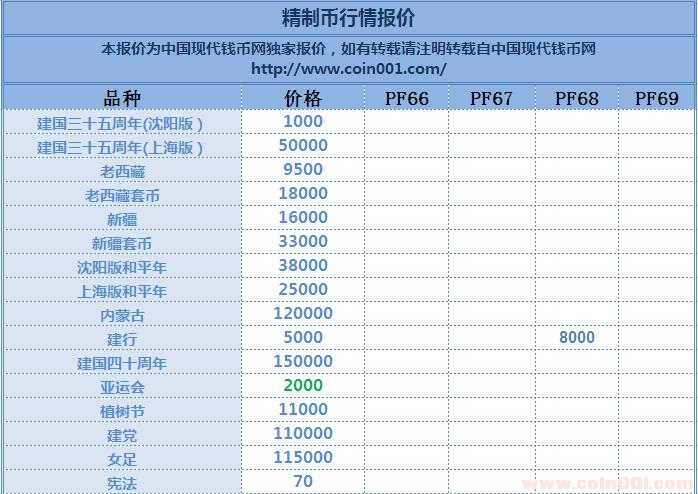 精制币行情报价

本报价为中国现代钱币网独家报价，如有转载请注明转载自中国现代钱币网
http://www.coin001.com/

| 品种 | 价格 | PF66 | PF67 | PF68 | PF69 |
|---|---|---|---|---|---|
| 建国三十五周年(沈阳版) | 1000 | | | | |
| 建国三十五周年(上海版) | 50000 | | | | |
| 老西藏 | 9500 | | | | |
| 老西藏套币 | 18000 | | | | |
| 新疆 | 16000 | | | | |
| 新疆套币 | 33000 | | | | |
| 沈阳版和平年 | 38000 | | | | |
| 上海版和平年 | 25000 | | | | |
| 内蒙古 | 120000 | | | | |
| 建行 | 5000 | | | 8000 | |
| 建国四十周年 | 150000 | | | | |
| 亚运会 | 2000 | | | | |
| 植树节 | 11000 | | | | |
| 建党 | 110000 | | | | |
| 女足 | 115000 | | | | |
| 宪法 | 70 | | | | |

www.coin001.com